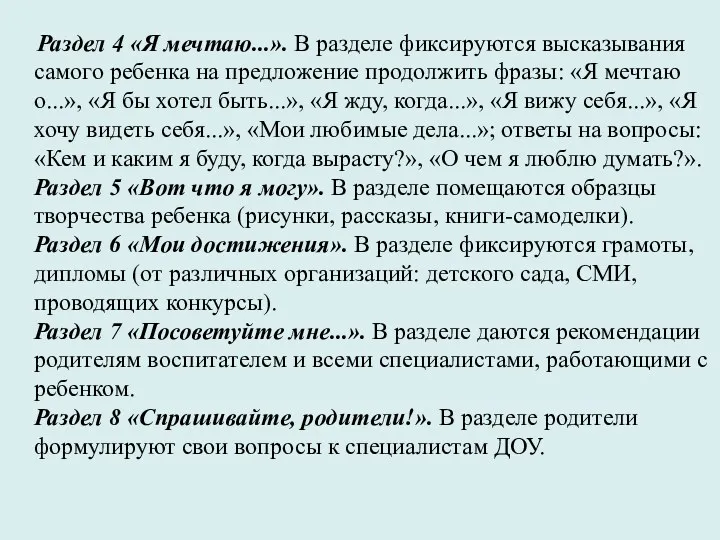 Раздел 4 «Я мечтаю...». В разделе фиксируются высказывания самого ребенка на предложение продолжить фразы: «Я мечтаю о...», «Я бы хотел быть...», «Я жду, когда...», «Я вижу себя...», «Я хочу видеть себя...», «Мои любимые дела...»; ответы на вопросы: «Кем и каким я буду, когда вырасту?», «О чем я люблю думать?».
Раздел 5 «Вот что я могу». В разделе помещаются образцы творчества ребенка (рисунки, рассказы, книги-самоделки).
Раздел 6 «Мои достижения». В разделе фиксируются грамоты, дипломы (от различных организаций: детского сада, СМИ, проводящих конкурсы).
Раздел 7 «Посоветуйте мне...». В разделе даются рекомендации родителям воспитателем и всеми специалистами, работающими с ребенком.
Раздел 8 «Спрашивайте, родители!». В разделе родители формулируют свои вопросы к специалистам ДОУ.